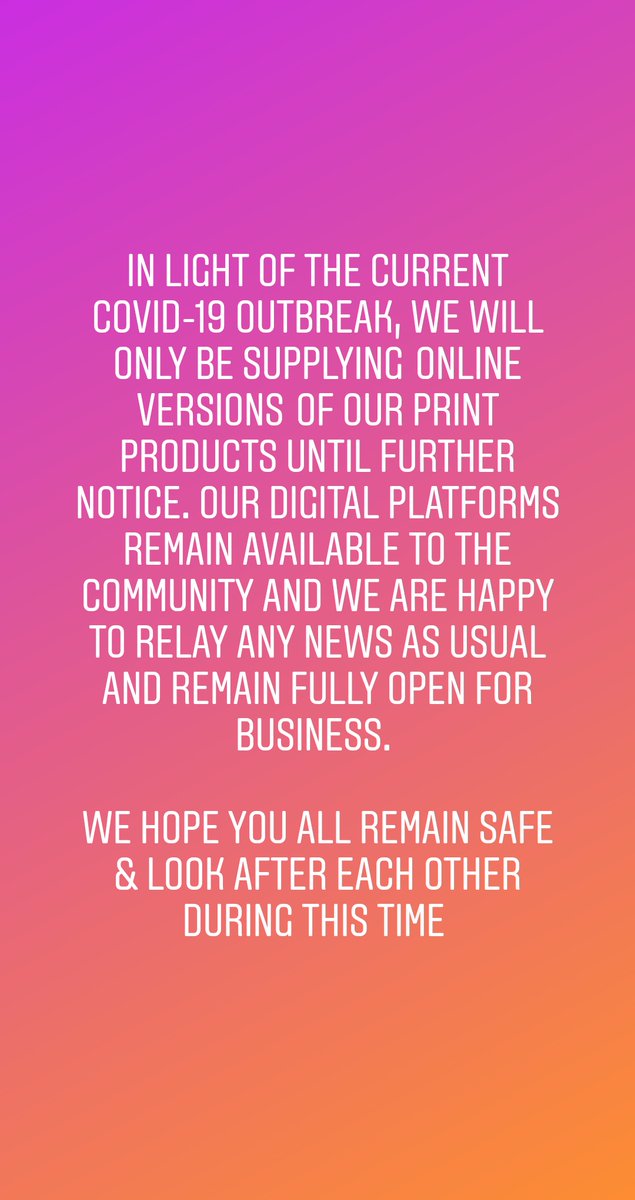 IN LIGHT OF THE CURRENT COVID-19 OUTBREAK, WE WILL ONLY BE SUPPLYING ONLINE VERSIONS OF OUR PRINT PRODUCTS UNTIL FURTHER NOTICE. OUR DIGITAL PLATFORMS REMAIN AVAILABLE TO THE COMMUNITY AND WE ARE HAPPY TO RELAY ANY NEWS AS USUAL AND REMAIN FULLY OPEN FOR BUSINESS.

WE HOPE YOU ALL REMAIN SAFE & LOOK AFTER EACH OTHER DURING THIS TIME